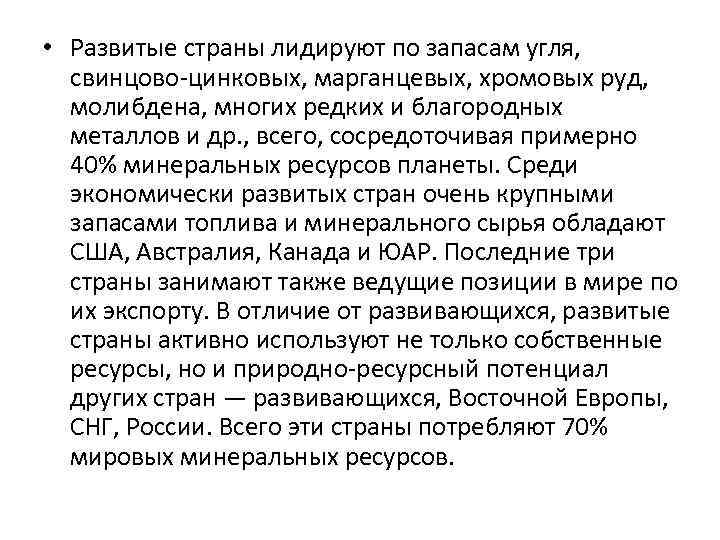 • Развитые страны лидируют по запасам угля, свинцово-цинковых, марганцевых, хромовых руд, молибдена, многих редких и благородных металлов и др., всего, сосредоточивая примерно 40% минеральных ресурсов планеты. Среди экономически развитых стран очень крупными запасами топлива и минерального сырья обладают США, Австралия, Канада и ЮАР. Последние три страны занимают также ведущие позиции в мире по их экспорту. В отличие от развивающихся, развитые страны активно используют не только собственные ресурсы, но и природно-ресурсный потенциал других стран — развивающихся, Восточной Европы, СНГ, России. Всего эти страны потребляют 70% мировых минеральных ресурсов.